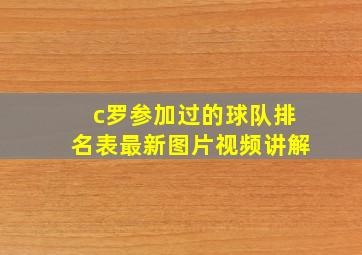 c罗参加过的球队排名表最新图片视频讲解